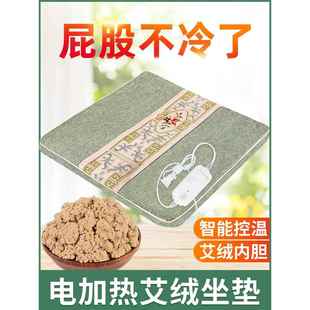 屁股不冷了

智能控温

艾绒内胆

电加热艾绒坐垫